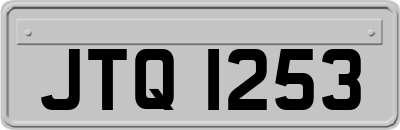 JTQ 1253